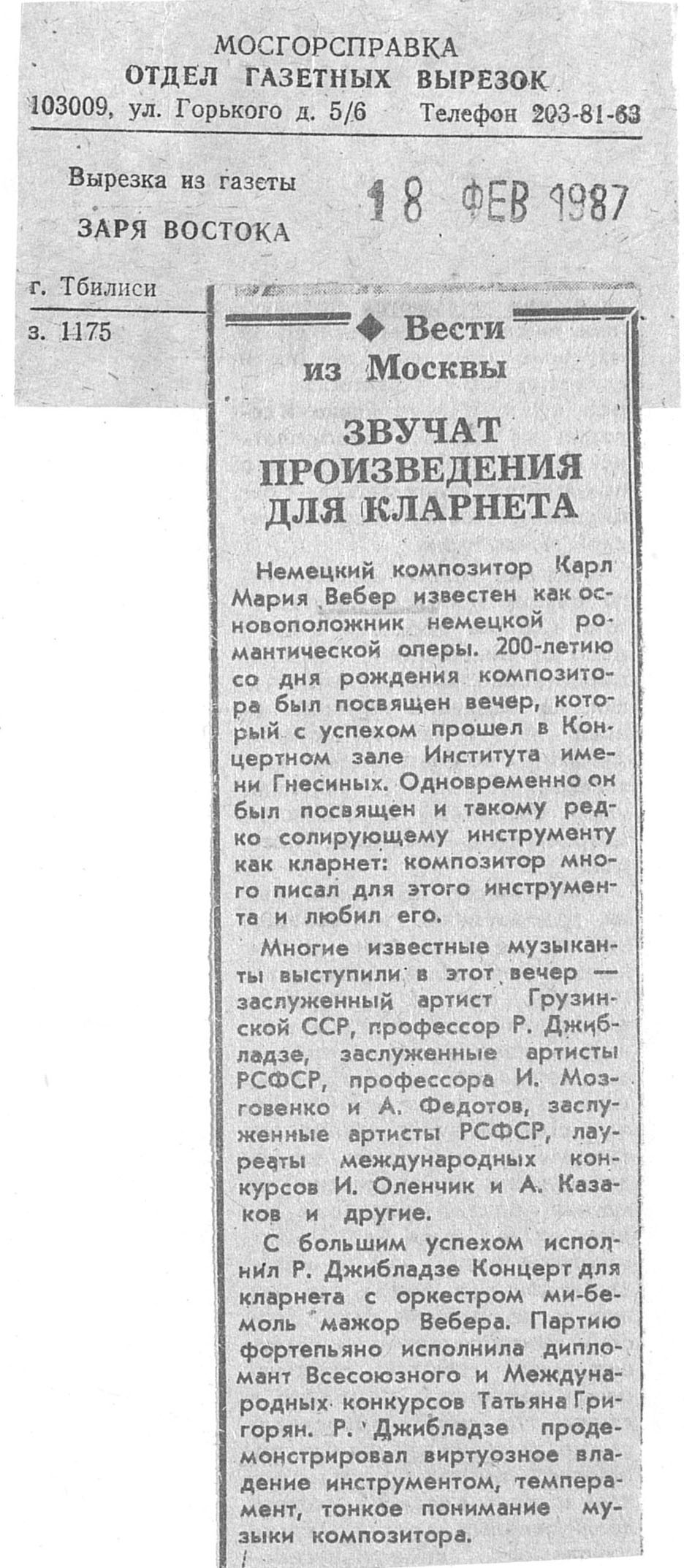 МОСГОРСПРАВКА
ОТДЕЛ ГАЗЕТНЫХ ВЫРЕЗОК
103009, ул. Горького д. 5/6 Телефон 203-81-63

Вырезка из газеты
ЗАРЯ ВОСТОКА
18 ФЕВ 1987
г. Тбилиси
з. 1175

◆ Вести из Москвы

ЗВУЧАТ ПРОИЗВЕДЕНИЯ ДЛЯ КЛАРНЕТА

Немецкий композитор Карл Мария Вебер известен как основоположник немецкой романтической оперы. 200-летию со дня рождения композитора был посвящен вечер, который с успехом прошел в Концертном зале Института имени Гнесиных. Одновременно он был посвящен и такому редко солирующему инструменту как кларнет: композитор много писал для этого инструмента и любил его.

Многие известные музыканты выступили в этот вечер — заслуженный артист Грузинской ССР, профессор Р. Джибладзе, заслуженные артисты РСФСР, профессора И. Мозговенко и А. Федотов, заслуженные артисты РСФСР, лауреаты международных конкурсов И. Оленчик и А. Казаков и другие.

С большим успехом исполнил Р. Джибладзе Концерт для кларнета с оркестром ми-бемоль мажор Вебера. Партию фортепьяно исполнила дипломант Всесоюзного и Международных конкурсов Татьяна Григорян. Р. Джибладзе продемонстрировал виртуозное владение инструментом, темперамент, тонкое понимание музыки композитора.